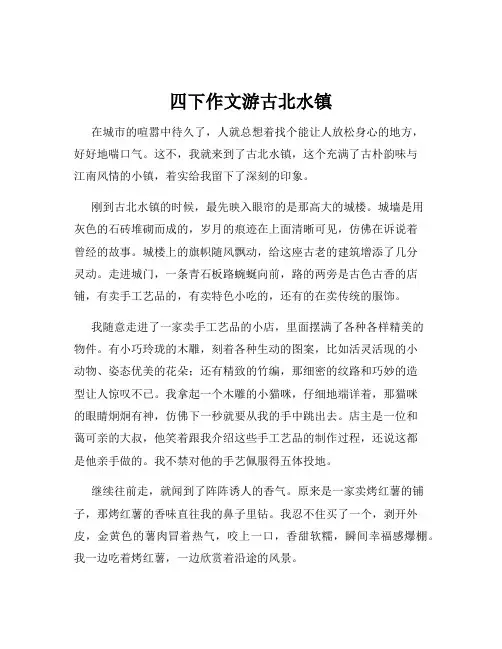 四下作文游古北水镇

在城市的喧嚣中待久了，人就总想着找个能让人放松身心的地方，好好地喘口气。这不，我就来到了古北水镇，这个充满了古朴韵味与江南风情的小镇，着实给我留下了深刻的印象。

刚到古北水镇的时候，最先映入眼帘的是那高大的城楼。城墙是用灰色的石砖堆砌而成的，岁月的痕迹在上面清晰可见，仿佛在诉说着曾经的故事。城楼上的旗帜随风飘动，给这座古老的建筑增添了几分灵动。走进城门，一条青石板路蜿蜒向前，路的两旁是古色古香的店铺，有卖手工艺品的，有卖特色小吃的，还有的在卖传统的服饰。

我随意走进了一家卖手工艺品的小店，里面摆满了各种各样精美的物件。有小巧玲珑的木雕，刻着各种生动的图案，比如活灵活现的小动物、姿态优美的花朵；还有精致的竹编，那细密的纹路和巧妙的造型让人惊叹不已。我拿起一个木雕的小猫咪，仔细地端详着，那猫咪的眼睛炯炯有神，仿佛下一秒就要从我的手中跳出去。店主是一位和蔼可亲的大叔，他笑着跟我介绍这些手工艺品的制作过程，还说这都是他亲手做的。我不禁对他的手艺佩服得五体投地。

继续往前走，就闻到了阵阵诱人的香气。原来是一家卖烤红薯的铺子，那烤红薯的香味直往我的鼻子里钻。我忍不住买了一个，剥开外皮，金黄色的薯肉冒着热气，咬上一口，香甜软糯，瞬间幸福感爆棚。我一边吃着烤红薯，一边欣赏着沿途的风景。